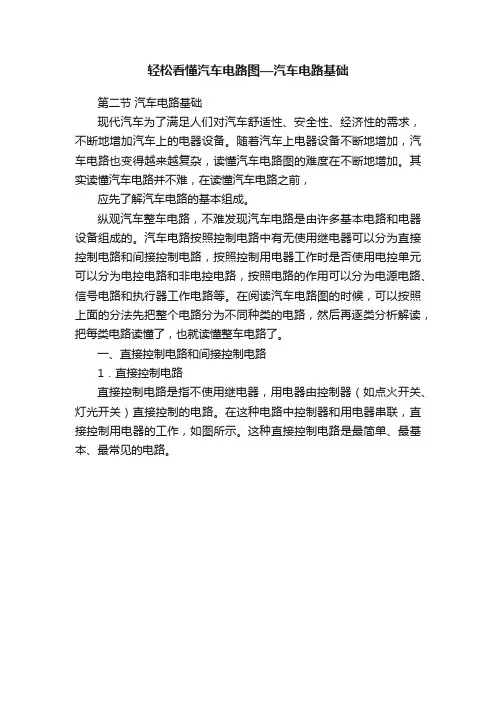 轻松看懂汽车电路图—汽车电路基础

第二节 汽车电路基础

现代汽车为了满足人们对汽车舒适性、安全性、经济性的需求，不断地增加汽车上的电器设备。随着汽车上电器设备不断地增加，汽车电路也变得越来越复杂，读懂汽车电路图的难度在不断地增加。其实读懂汽车电路并不难，在读懂汽车电路之前，

应先了解汽车电路的基本组成。

纵观汽车整车电路，不难发现汽车电路是由许多基本电路和电器设备组成的。汽车电路按照控制电路中有无使用继电器可以分为直接控制电路和间接控制电路，按照控制用电器工作时是否使用电控单元可以分为电控电路和非电控电路，按照电路的作用可以分为电源电路、信号电路和执行器工作电路等。在阅读汽车电路图的时候，可以按照上面的分法先把整个电路分为不同种类的电路，然后再逐类分析解读，把每类电路读懂了，也就读懂整车电路了。

一、直接控制电路和间接控制电路

1．直接控制电路

直接控制电路是指不使用继电器，用电器由控制器（如点火开关、灯光开关）直接控制的电路。在这种电路中控制器和用电器串联，直接控制用电器的工作，如图所示。这种直接控制电路是最简单、最基本、最常见的电路。